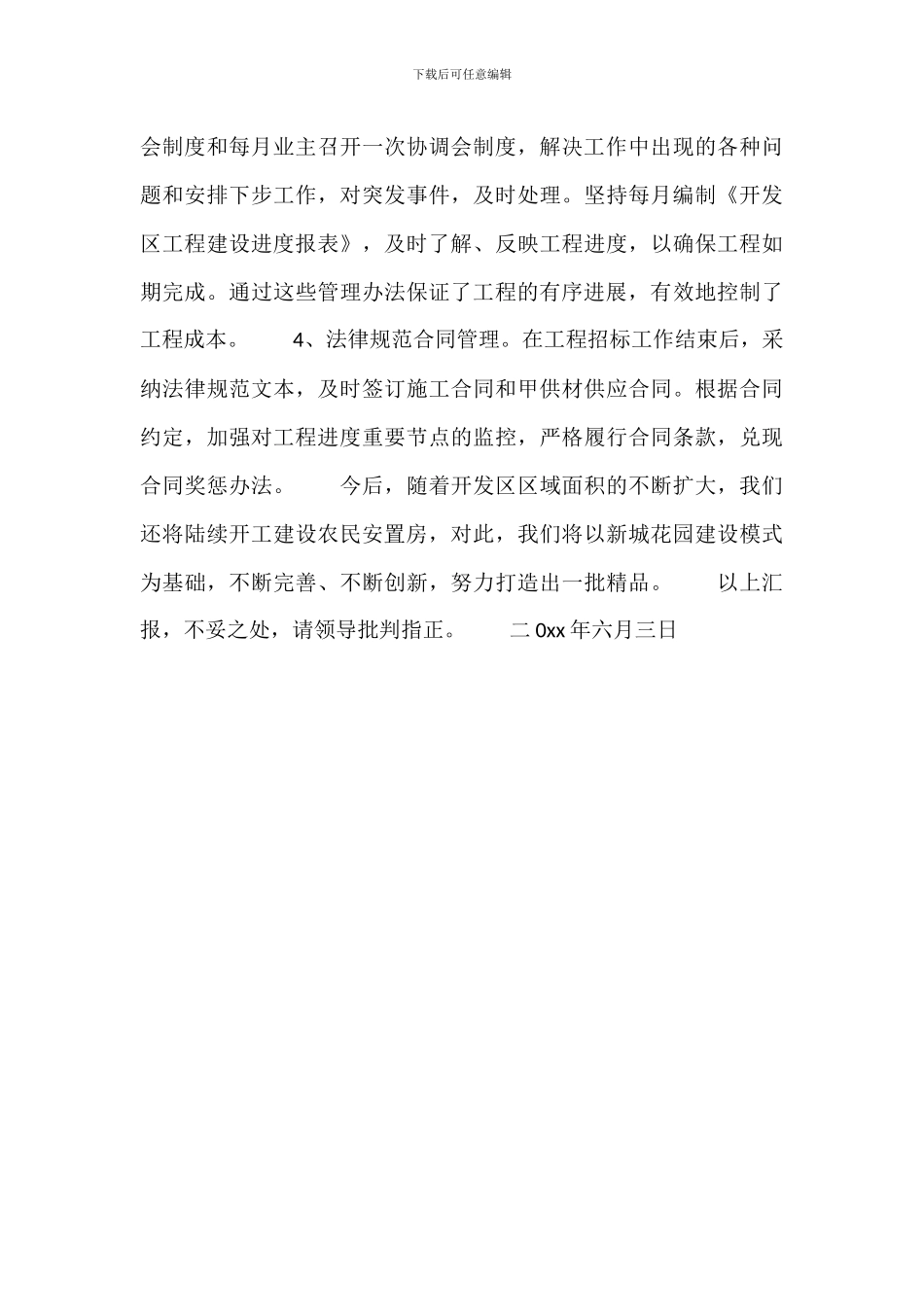 下载后可任意编辑

会制度和每月业主召开一次协调会制度，解决工作中出现的各种问题和安排下步工作，对突发事件，及时处理。坚持每月编制《开发区工程建设进度报表》，及时了解、反映工程进度，以确保工程如期完成。通过这些管理办法保证了工程的有序进展，有效地控制了工程成本。 4、法律规范合同管理。在工程招标工作结束后，采纳法律规范文本，及时签订施工合同和甲供材供应合同。根据合同约定，加强对工程进度重要节点的监控，严格履行合同条款，兑现合同奖惩办法。 今后，随着开发区区域面积的不断扩大，我们还将陆续开工建设农民安置房，对此，我们将以新城花园建设模式为基础，不断完善、不断创新，努力打造出一批精品。 以上汇报，不妥之处，请领导批判指正。 二0xx年六月三日